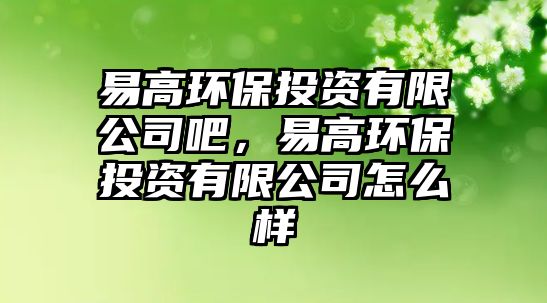 易高环保投资有限公司吧，易高环保投资有限公司怎么样